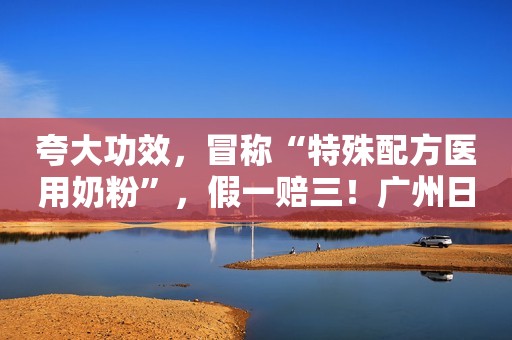 夸大功效，冒称“特殊配方医用奶粉”，假一赔三！广州日